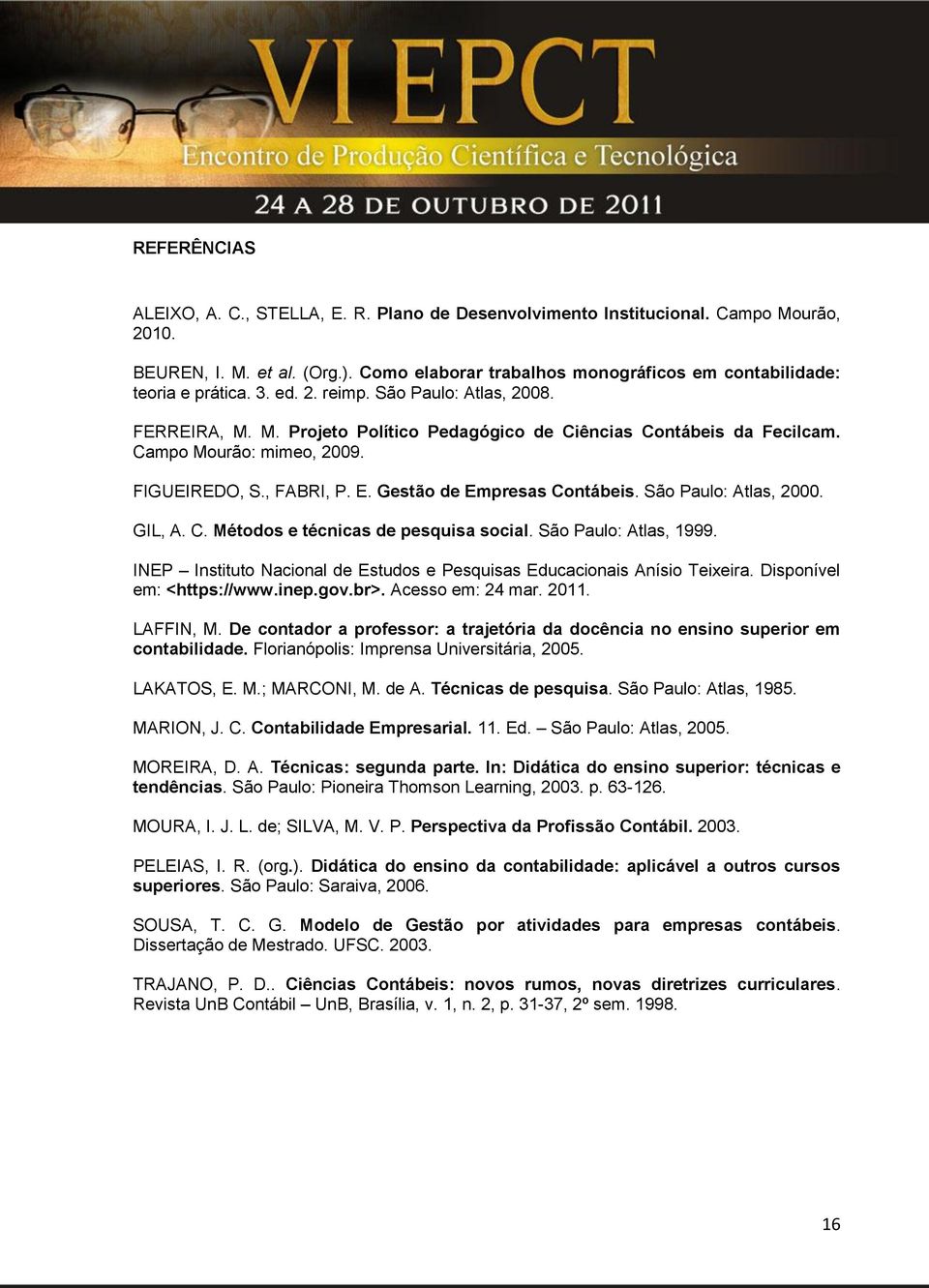 VI EPCT
Encontro de Produção Científica e Tecnológica
24 A 28 DE OUTUBRO DE 2011

REFERÊNCIAS

ALEIXO, A. C., STELLA, E. R. Plano de Desenvolvimento Institucional. Campo Mourão, 2010.

BEUREN, I. M. et al. (Org.). Como elaborar trabalhos monográficos em contabilidade: teoria e prática. 3. ed. 2. reimp. São Paulo: Atlas, 2008.

FERREIRA, M. M. Projeto Político Pedagógico de Ciências Contábeis da Fecilcam. Campo Mourão: mimeo, 2009.

FIGUEIREDO, S., FABRI, P. E. Gestão de Empresas Contábeis. São Paulo: Atlas, 2000.

GIL, A. C. Métodos e técnicas de pesquisa social. São Paulo: Atlas, 1999.

INEP – Instituto Nacional de Estudos e Pesquisas Educacionais Anísio Teixeira. Disponível em: <https://www.inep.gov.br>. Acesso em: 24 mar. 2011.

LAFFIN, M. De contador a professor: a trajetória da docência no ensino superior em contabilidade. Florianópolis: Imprensa Universitária, 2005.

LAKATOS, E. M.; MARCONI, M. de A. Técnicas de pesquisa. São Paulo: Atlas, 1985.

MARION, J. C. Contabilidade Empresarial. 11. Ed. – São Paulo: Atlas, 2005.

MOREIRA, D. A. Técnicas: segunda parte. In: Didática do ensino superior: técnicas e tendências. São Paulo: Pioneira Thomson Learning, 2003. p. 63-126.

MOURA, I. J. L. de; SILVA, M. V. P. Perspectiva da Profissão Contábil. 2003.

PELEIAS, I. R. (org.). Didática do ensino da contabilidade: aplicável a outros cursos superiores. São Paulo: Saraiva, 2006.

SOUSA, T. C. G. Modelo de Gestão por atividades para empresas contábeis. Dissertação de Mestrado. UFSC. 2003.

TRAJANO, P. D.. Ciências Contábeis: novos rumos, novas diretrizes curriculares. Revista UnB Contábil – UnB, Brasília, v. 1, n. 2, p. 31-37, 2º sem. 1998.

16